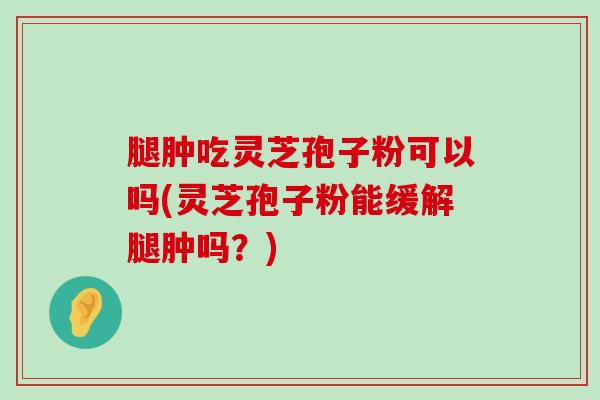 腿肿吃灵芝孢子粉可以吗(灵芝孢子粉能缓解腿肿吗？)